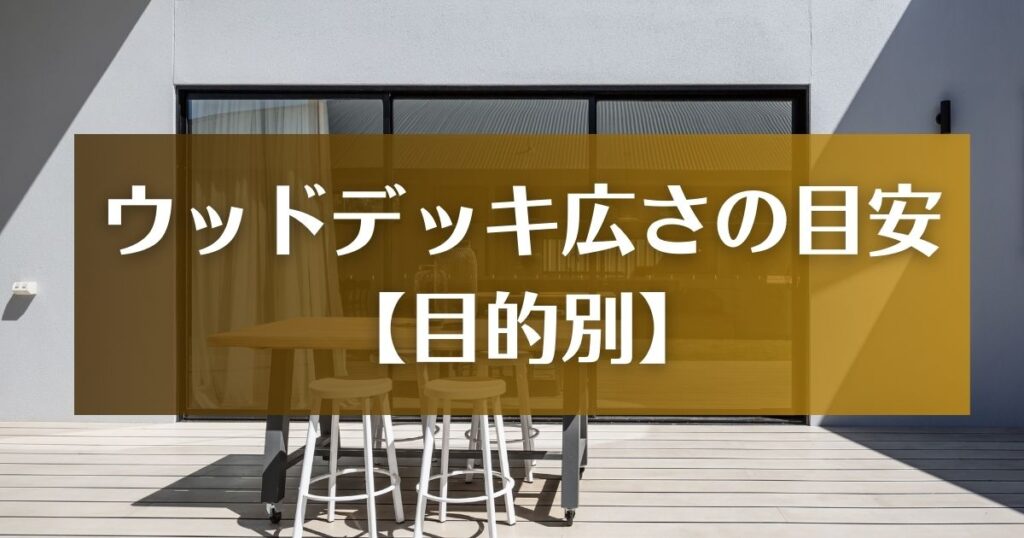 ウッドデッキ広さの目安
【目的別】